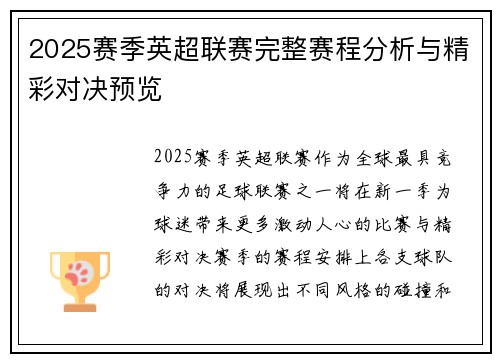 2025赛季英超联赛完整赛程分析与精彩对决预览

2025赛季英超联赛作为全球最具竞争力的足球联赛之一将在新一季为球迷带来更多激动人心的比赛与精彩对决赛季的赛程安排上各支球队的对决将展现出不同风格的碰撞和